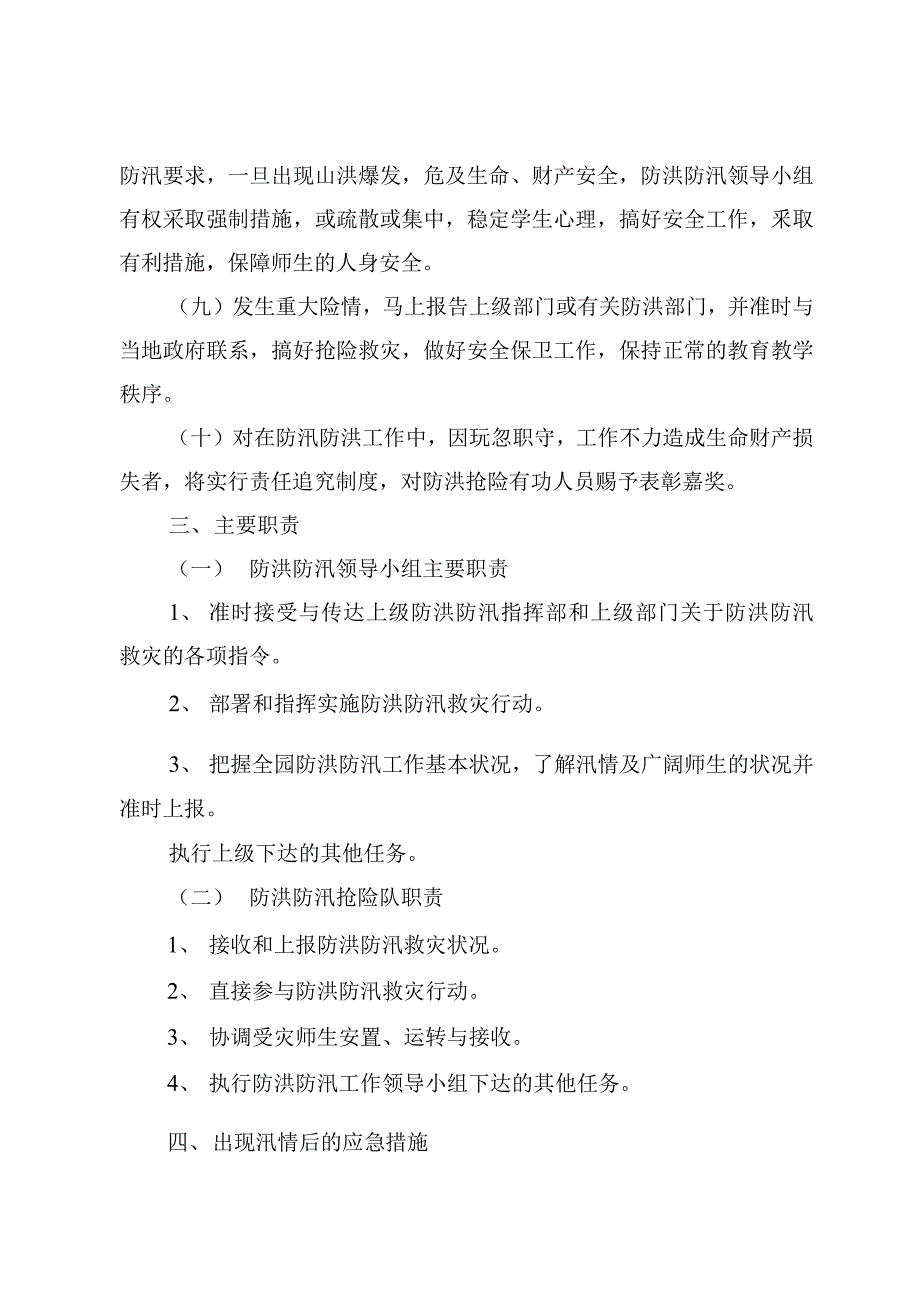 防汛要求，一旦出现山洪爆发，危及生命、财产安全，防洪防汛领导小组有权采取强制措施，或疏散或集中，稳定学生心理，搞好安全工作，采取有利措施，保障师生的人身安全。

（九）发生重大险情，马上报告上级部门或有关防洪部门，并准时与当地政府联系，搞好抢险救灾，做好安全保卫工作，保持正常的教育教学秩序。

（十）对在防汛防洪工作中，因玩忽职守，工作不力造成生命财产损失者，将实行责任追究制度，对防洪抢险有功人员赐予表彰嘉奖。

三、主要职责

（一） 防洪防汛领导小组主要职责

1、 准时接受与传达上级防洪防汛指挥部和上级部门关于防洪防汛救灾的各项指令。

2、 部署和指挥实施防洪防汛救灾行动。

3、 把握全园防洪防汛工作基本状况，了解汛情及广阔师生的状况并准时上报。

执行上级下达的其他任务。

（二） 防洪防汛抢险队职责

1、 接收和上报防洪防汛救灾状况。

2、 直接参与防洪防汛救灾行动。

3、 协调受灾师生安置、运转与接收。

4、 执行防洪防汛工作领导小组下达的其他任务。

四、出现汛情后的应急措施